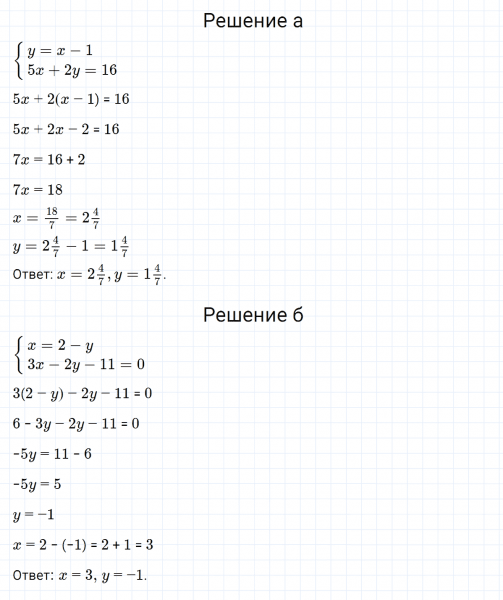 Решение а

$\begin{cases} y = x - 1 \\ 5x + 2y = 16 \end{cases}$

$5x + 2(x - 1) = 16$

$5x + 2x - 2 = 16$

$7x = 16 + 2$

$7x = 18$

$x = \frac{18}{7} = 2\frac{4}{7}$

$y = 2\frac{4}{7} - 1 = 1\frac{4}{7}$

Ответ: $x = 2\frac{4}{7}, y = 1\frac{4}{7}$.

Решение б

$\begin{cases} x = 2 - y \\ 3x - 2y - 11 = 0 \end{cases}$

$3(2 - y) - 2y - 11 = 0$

$6 - 3y - 2y - 11 = 0$

$-5y = 11 - 6$

$-5y = 5$

$y = -1$

$x = 2 - (-1) = 2 + 1 = 3$

Ответ: $x = 3$, $y = -1$.